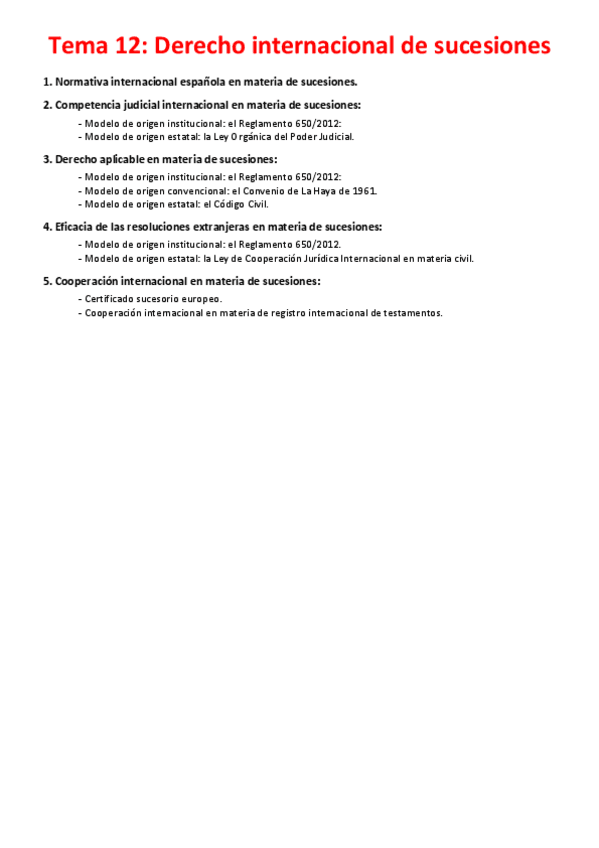 Tema 12: Derecho internacional de sucesiones

1. Normativa internacional española en materia de sucesiones.

2. Competencia judicial internacional en materia de sucesiones:

- Modelo de origen institucional: el Reglamento 650/2012:
- Modelo de origen estatal: la Ley Orgánica del Poder Judicial.

3. Derecho aplicable en materia de sucesiones:

- Modelo de origen institucional: el Reglamento 650/2012:
- Modelo de origen convencional: el Convenio de La Haya de 1961.
- Modelo de origen estatal: el Código Civil.

4. Eficacia de las resoluciones extranjeras en materia de sucesiones:

- Modelo de origen institucional: el Reglamento 650/2012.
- Modelo de origen estatal: la Ley de Cooperación Jurídica Internacional en materia civil.

5. Cooperación internacional en materia de sucesiones:

- Certificado sucesorio europeo.
- Cooperación internacional en materia de registro internacional de testamentos.